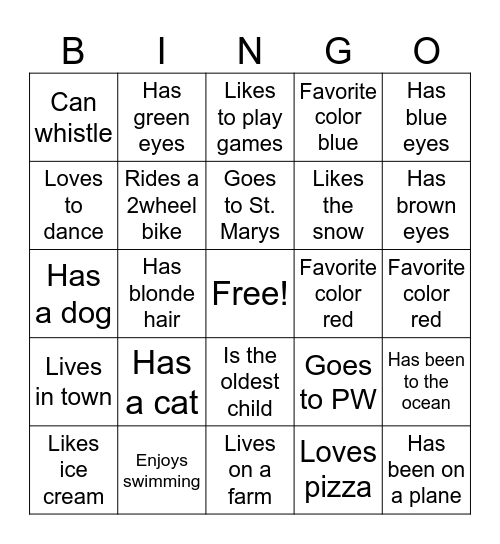 | B | I | N | G | O |
|---|---|---|---|---|
| Can whistle | Has green eyes | Likes to play games | Favorite color blue | Has blue eyes |
| Loves to dance | Rides a 2wheel bike | Goes to St. Marys | Likes the snow | Has brown eyes |
| Has a dog | Has blonde hair | Free! | Favorite color red | Favorite color red |
| Lives in town | Has a cat | Is the oldest child | Goes to PW | Has been to the ocean |
| Likes ice cream | Enjoys swimming | Lives on a farm | Loves pizza | Has been on a plane |